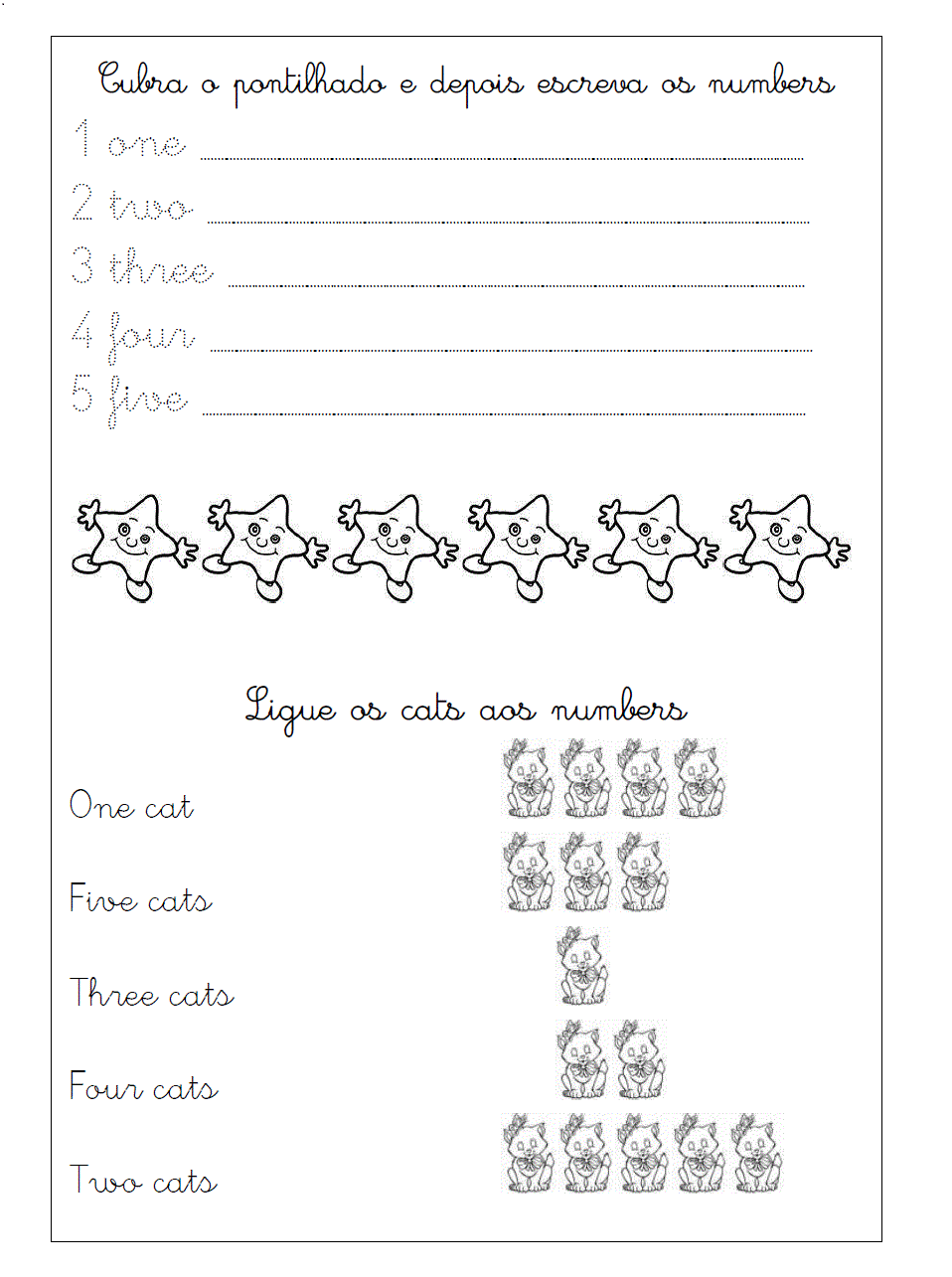 Cubra o pontilhado e depois escreva os numbers

1 one ____

2 two ____

3 three ____

4 four ____

5 five ____

Ligue os cats aos numbers

One cat

Five cats

Three cats

Four cats

Two cats